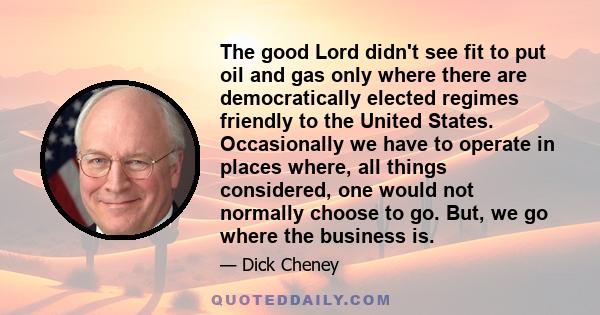 The good Lord didn't see fit to put oil and gas only where there are democratically elected regimes friendly to the United States. Occasionally we have to operate in places where, all things considered, one would not normally choose to go. But, we go where the business is.

— Dick Cheney

QUOTEDDAILY.COM